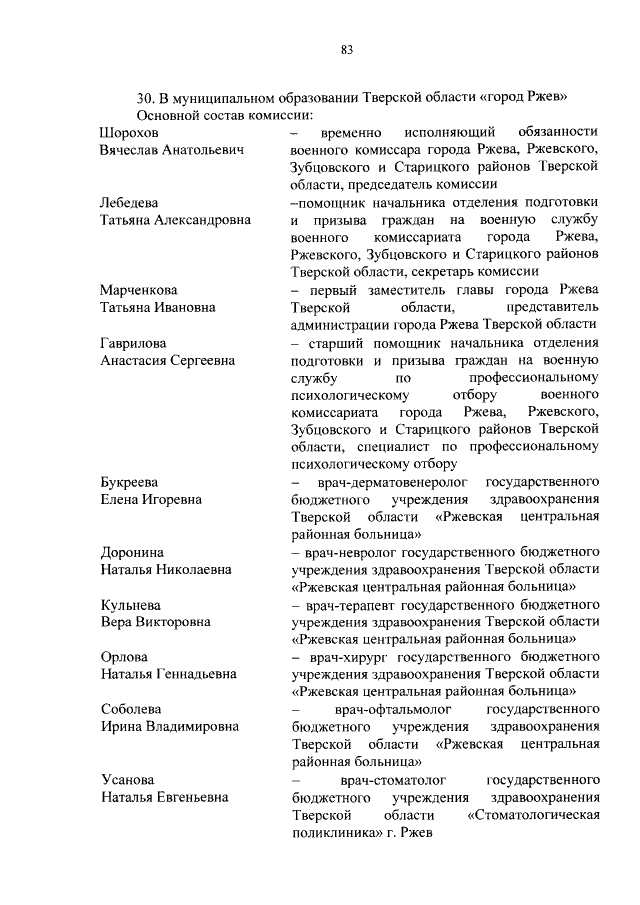 83

30. В муниципальном образовании Тверской области «город Ржев»
Основной состав комиссии:

| | |
|---|---|
| Шорохов Вячеслав Анатольевич | – временно исполняющий обязанности военного комиссара города Ржева, Ржевского, Зубцовского и Старицкого районов Тверской области, председатель комиссии |
| Лебедева Татьяна Александровна | –помощник начальника отделения подготовки и призыва граждан на военную службу военного комиссариата города Ржева, Ржевского, Зубцовского и Старицкого районов Тверской области, секретарь комиссии |
| Марченкова Татьяна Ивановна | – первый заместитель главы города Ржева Тверской области, представитель администрации города Ржева Тверской области |
| Гаврилова Анастасия Сергеевна | – старший помощник начальника отделения подготовки и призыва граждан на военную службу по профессиональному психологическому отбору военного комиссариата города Ржева, Ржевского, Зубцовского и Старицкого районов Тверской области, специалист по профессиональному психологическому отбору |
| Букреева Елена Игоревна | – врач-дерматовенеролог государственного бюджетного учреждения здравоохранения Тверской области «Ржевская центральная районная больница» |
| Доронина Наталья Николаевна | – врач-невролог государственного бюджетного учреждения здравоохранения Тверской области «Ржевская центральная районная больница» |
| Кульнева Вера Викторовна | – врач-терапевт государственного бюджетного учреждения здравоохранения Тверской области «Ржевская центральная районная больница» |
| Орлова Наталья Геннадьевна | – врач-хирург государственного бюджетного учреждения здравоохранения Тверской области «Ржевская центральная районная больница» |
| Соболева Ирина Владимировна | – врач-офтальмолог государственного бюджетного учреждения здравоохранения Тверской области «Ржевская центральная районная больница» |
| Усанова Наталья Евгеньевна | – врач-стоматолог государственного бюджетного учреждения здравоохранения Тверской области «Стоматологическая поликлиника» г. Ржев |